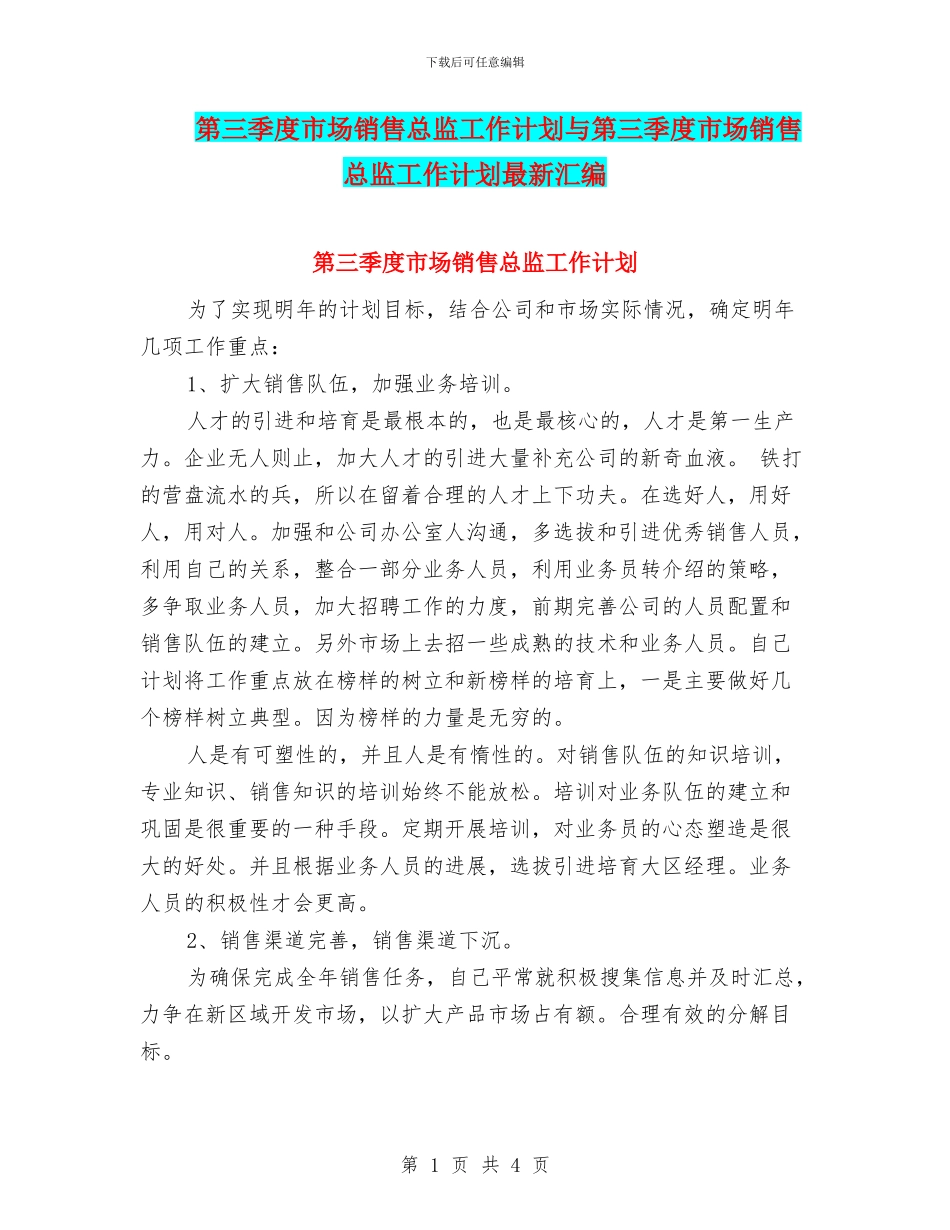 下载后可任意编辑

第三季度市场销售总监工作计划与第三季度市场销售总监工作计划最新汇编

第三季度市场销售总监工作计划

为了实现明年的计划目标，结合公司和市场实际情况，确定明年几项工作重点：

1、扩大销售队伍，加强业务培训。

人才的引进和培育是最根本的，也是最核心的，人才是第一生产力。企业无人则止，加大人才的引进大量补充公司的新奇血液。 铁打的营盘流水的兵，所以在留着合理的人才上下功夫。在选好人，用好人，用对人。加强和公司办公室人沟通，多选拔和引进优秀销售人员，利用自己的关系，整合一部分业务人员，利用业务员转介绍的策略，多争取业务人员，加大招聘工作的力度，前期完善公司的人员配置和销售队伍的建立。另外市场上去招一些成熟的技术和业务人员。自己计划将工作重点放在榜样的树立和新榜样的培育上，一是主要做好几个榜样树立典型。因为榜样的力量是无穷的。

人是有可塑性的，并且人是有惰性的。对销售队伍的知识培训，专业知识、销售知识的培训始终不能放松。培训对业务队伍的建立和巩固是很重要的一种手段。定期开展培训，对业务员的心态塑造是很大的好处。并且根据业务人员的进展，选拔引进培育大区经理。业务人员的积极性才会更高。

2、销售渠道完善，销售渠道下沉。

为确保完成全年销售任务，自己平常就积极搜集信息并及时汇总，力争在新区域开发市场，以扩大产品市场占有额。合理有效的分解目标。

第 1 页 共 4 页